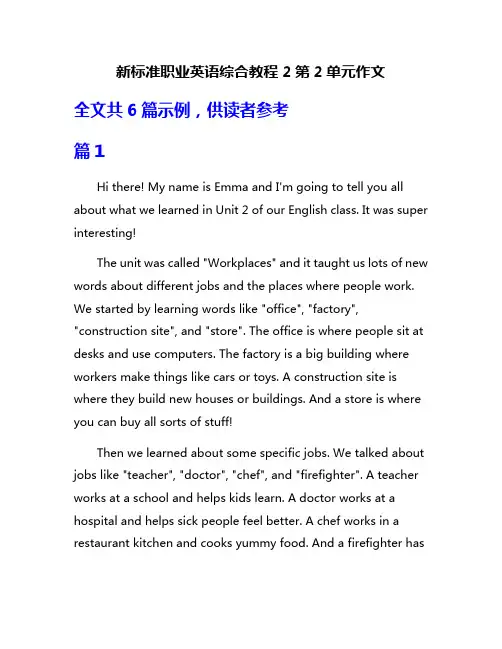 新标准职业英语综合教程 2 第 2 单元作文

全文共 6 篇示例，供读者参考

篇 1

Hi there! My name is Emma and I'm going to tell you all about what we learned in Unit 2 of our English class. It was super interesting!

The unit was called "Workplaces" and it taught us lots of new words about different jobs and the places where people work. We started by learning words like "office", "factory", "construction site", and "store". The office is where people sit at desks and use computers. The factory is a big building where workers make things like cars or toys. A construction site is where they build new houses or buildings. And a store is where you can buy all sorts of stuff!

Then we learned about some specific jobs. We talked about jobs like "teacher", "doctor", "chef", and "firefighter". A teacher works at a school and helps kids learn. A doctor works at a hospital and helps sick people feel better. A chef works in a restaurant kitchen and cooks yummy food. And a firefighter has